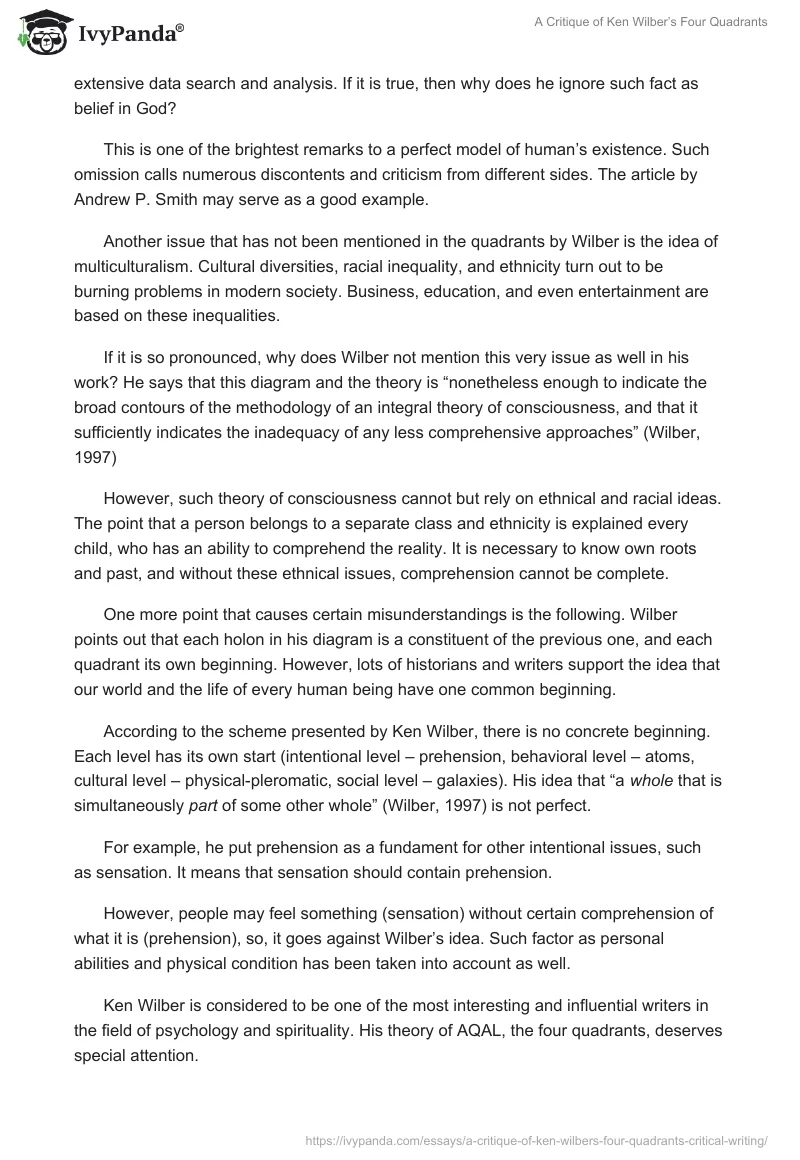 IvyPanda®

A Critique of Ken Wilber's Four Quadrants

extensive data search and analysis. If it is true, then why does he ignore such fact as belief in God?

This is one of the brightest remarks to a perfect model of human's existence. Such omission calls numerous discontents and criticism from different sides. The article by Andrew P. Smith may serve as a good example.

Another issue that has not been mentioned in the quadrants by Wilber is the idea of multiculturalism. Cultural diversities, racial inequality, and ethnicity turn out to be burning problems in modern society. Business, education, and even entertainment are based on these inequalities.

If it is so pronounced, why does Wilber not mention this very issue as well in his work? He says that this diagram and the theory is "nonetheless enough to indicate the broad contours of the methodology of an integral theory of consciousness, and that it sufficiently indicates the inadequacy of any less comprehensive approaches" (Wilber, 1997)

However, such theory of consciousness cannot but rely on ethnical and racial ideas. The point that a person belongs to a separate class and ethnicity is explained every child, who has an ability to comprehend the reality. It is necessary to know own roots and past, and without these ethnical issues, comprehension cannot be complete.

One more point that causes certain misunderstandings is the following. Wilber points out that each holon in his diagram is a constituent of the previous one, and each quadrant its own beginning. However, lots of historians and writers support the idea that our world and the life of every human being have one common beginning.

According to the scheme presented by Ken Wilber, there is no concrete beginning. Each level has its own start (intentional level – prehension, behavioral level – atoms, cultural level – physical-pleromatic, social level – galaxies). His idea that "a whole that is simultaneously part of some other whole" (Wilber, 1997) is not perfect.

For example, he put prehension as a fundament for other intentional issues, such as sensation. It means that sensation should contain prehension.

However, people may feel something (sensation) without certain comprehension of what it is (prehension), so, it goes against Wilber's idea. Such factor as personal abilities and physical condition has been taken into account as well.

Ken Wilber is considered to be one of the most interesting and influential writers in the field of psychology and spirituality. His theory of AQAL, the four quadrants, deserves special attention.

https://ivypanda.com/essays/a-critique-of-ken-wilbers-four-quadrants-critical-writing/